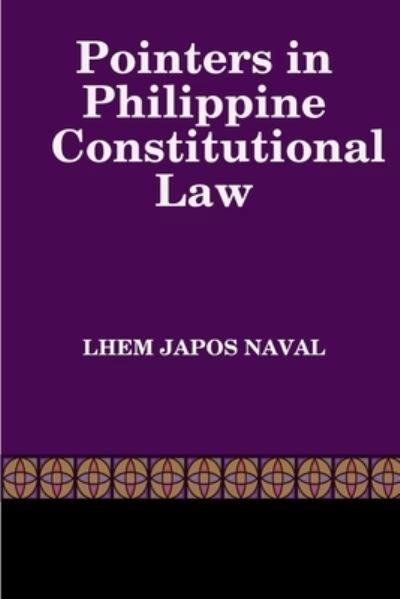 Pointers in Philippine Constitutional Law

LHEM JAPOS NAVAL